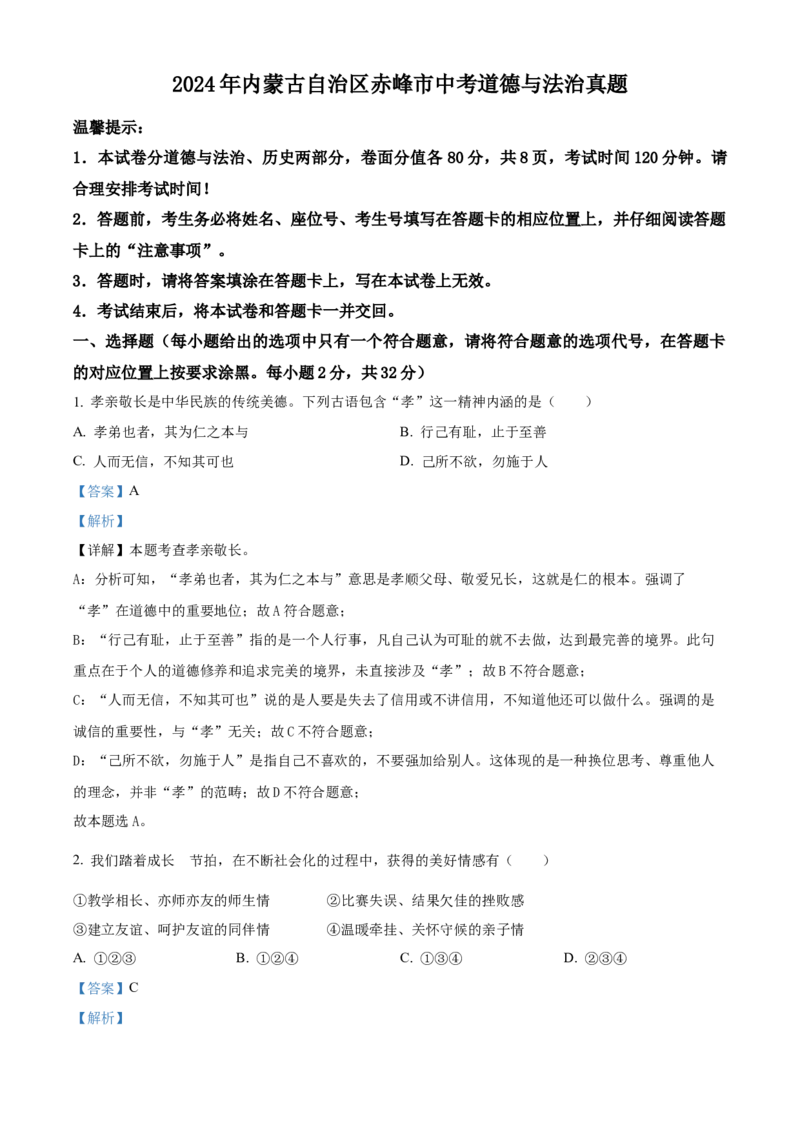 2024年内蒙古自治区赤峰市中考道德与法治真题

温馨提示：

1．本试卷分道德与法治、历史两部分，卷面分值各80分，共8页，考试时间120分钟。请合理安排考试时间！

2．答题前，考生务必将姓名、座位号、考生号填写在答题卡的相应位置上，并仔细阅读答题卡上的“注意事项”。

3．答题时，请将答案填涂在答题卡上，写在本试卷上无效。

4．考试结束后，将本试卷和答题卡一并交回。

一、选择题（每小题给出的选项中只有一个符合题意，请将符合题意的选项代号，在答题卡的对应位置上按要求涂黑。每小题2分，共32分）

1. 孝亲敬长是中华民族的传统美德。下列古语包含“孝”这一精神内涵的是（　　）

A. 孝弟也者，其为仁之本与

B. 行己有耻，止于至善

C. 人而无信，不知其可也

D. 己所不欲，勿施于人

【答案】A

【解析】

【详解】本题考查孝亲敬长。

A：分析可知，“孝弟也者，其为仁之本与”意思是孝顺父母、敬爱兄长，这就是仁的根本。强调了“孝”在道德中的重要地位；故A符合题意；

B：“行己有耻，止于至善”指的是一个人行事，凡自己认为可耻的就不去做，达到最完善的境界。此句重点在于个人的道德修养和追求完美的境界，未直接涉及“孝”；故B不符合题意；

C：“人而无信，不知其可也”说的是人要是失去了信用或不讲信用，不知道他还可以做什么。强调的是诚信的重要性，与“孝”无关；故C不符合题意；

D：“己所不欲，勿施于人”是指自己不喜欢的，不要强加给别人。这体现的是一种换位思考、尊重他人的理念，并非“孝”的范畴；故D不符合题意；

故本题选A。

2. 我们踏着成长　节拍，在不断社会化的过程中，获得的美好情感有（　　）

①教学相长、亦师亦友的师生情　　②比赛失误、结果欠佳的挫败感

③建立友谊、呵护友谊的同伴情　　④温暖牵挂、关怀守候的亲子情

A. ①②③　　B. ①②④　　C. ①③④　　D. ②③④

【答案】C

【解析】